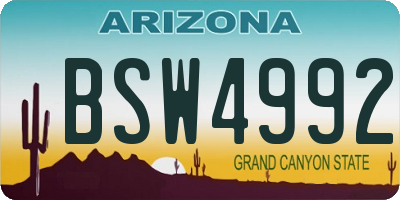 ARIZONA

BSW4992

GRAND CANYON STATE